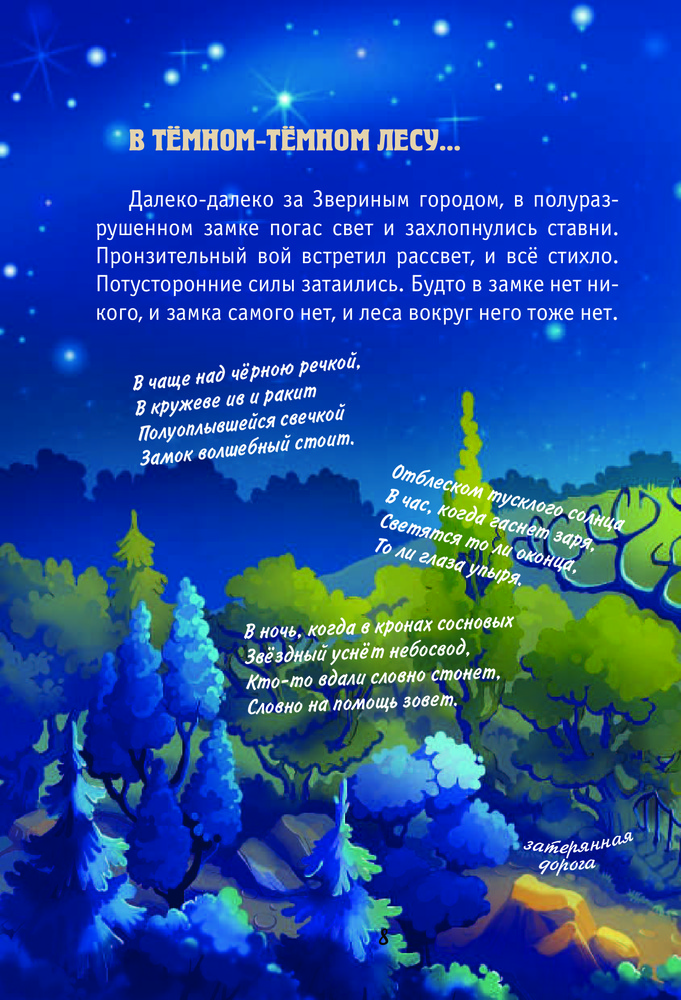 В ТЁМНОМ-ТЁМНОМ ЛЕСУ...

Далеко-далеко за Звериным городом, в полуразрушенном замке погас свет и захлопнулись ставни. Пронзительный вой встретил рассвет, и всё стихло. Потусторонние силы затаились. Будто в замке нет никого, и замка самого нет, и леса вокруг него тоже нет.

В чаще над чёрною речкой,
В кружеве ив и ракит
Полуоплывшейся свечкой
Замок волшебный стоит.

Отблеском тусклого солнца
В час, когда гаснет заря,
Светятся то ли оконца,
То ли глаза упыря.

В ночь, когда в кронах сосновых
Звёздный уснёт небосвод,
Кто-то вдали словно стонет,
Словно на помощь зовет.

затерянная
дорога

8